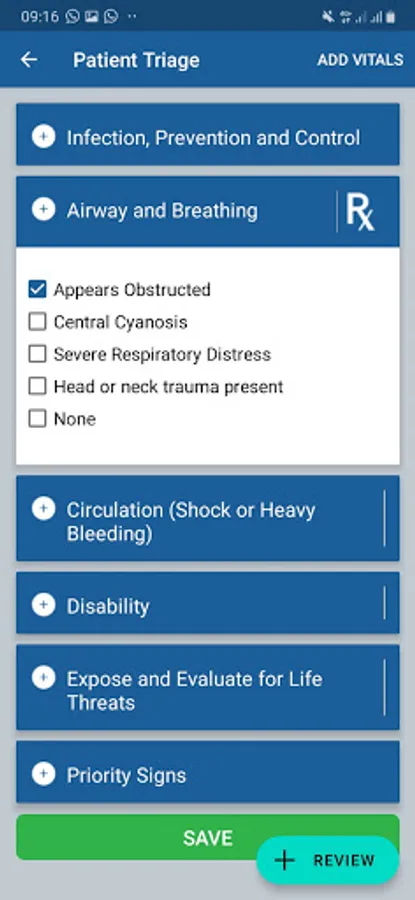 09:16

Patient Triage

ADD VITALS

Infection, Prevention and Control

Airway and Breathing

Rx

Appears Obstructed

Central Cyanosis

Severe Respiratory Distress

Head or neck trauma present

None

Circulation (Shock or Heavy Bleeding)

Disability

Expose and Evaluate for Life Threats

Priority Signs

SAVE

REVIEW